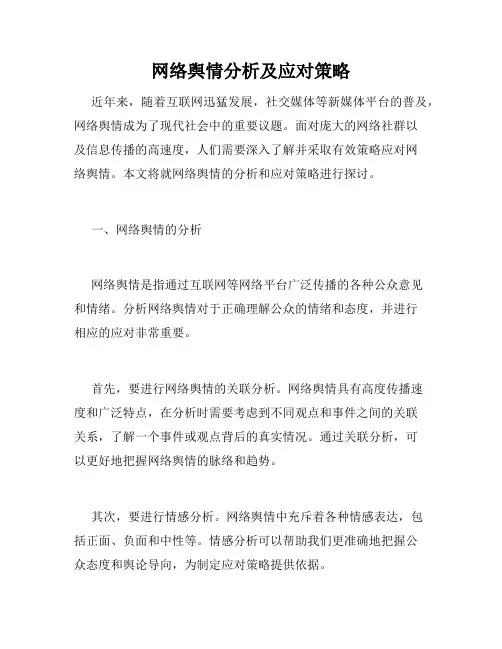 网络舆情分析及应对策略

近年来，随着互联网迅猛发展，社交媒体等新媒体平台的普及，网络舆情成为了现代社会中的重要议题。面对庞大的网络社群以及信息传播的高速度，人们需要深入了解并采取有效策略应对网络舆情。本文将就网络舆情的分析和应对策略进行探讨。

一、网络舆情的分析

网络舆情是指通过互联网等网络平台广泛传播的各种公众意见和情绪。分析网络舆情对于正确理解公众的情绪和态度，并进行相应的应对非常重要。

首先，要进行网络舆情的关联分析。网络舆情具有高度传播速度和广泛特点，在分析时需要考虑到不同观点和事件之间的关联关系，了解一个事件或观点背后的真实情况。通过关联分析，可以更好地把握网络舆情的脉络和趋势。

其次，要进行情感分析。网络舆情中充斥着各种情感表达，包括正面、负面和中性等。情感分析可以帮助我们更准确地把握公众态度和舆论导向，为制定应对策略提供依据。